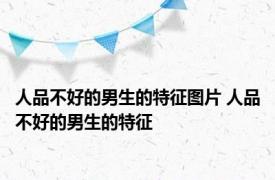 人品不好的男生的特征图片 人品不好的男生的特征